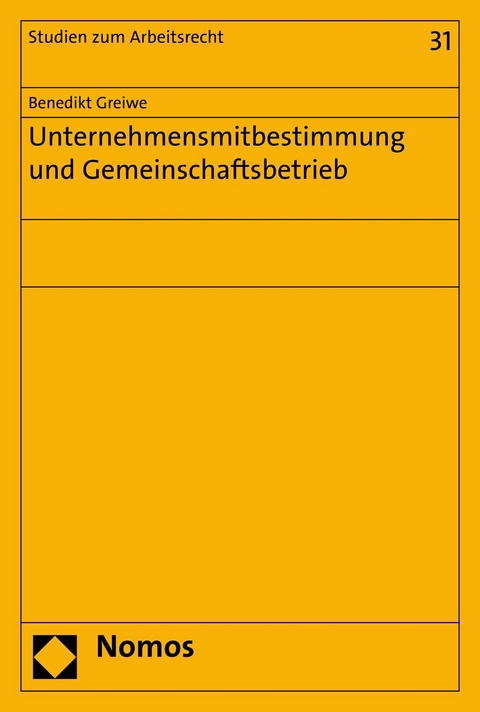 Studien zum Arbeitsrecht

31

Benedikt Greiwe

Unternehmensmitbestimmung und Gemeinschaftsbetrieb

Nomos